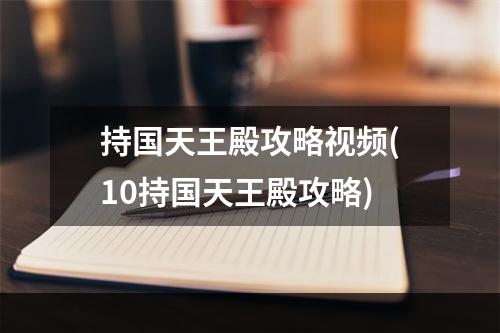 持国天王殿攻略视频(10持国天王殿攻略)